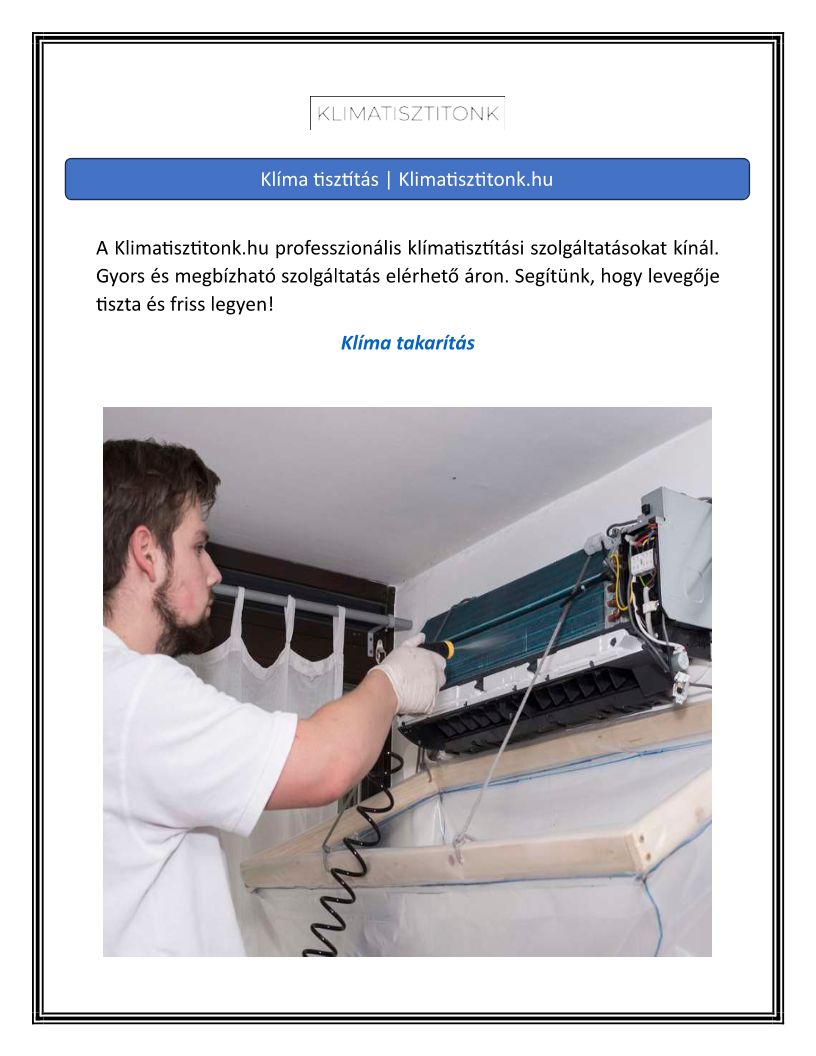 KLIMATISZTITONK

Klíma tisztítás | Klimatisztitonk.hu

A Klimatisztitonk.hu professzionális klímatisztítási szolgáltatásokat kínál. Gyors és megbízható szolgáltatás elérhető áron. Segítünk, hogy levegője tiszta és friss legyen!

Klíma takarítás